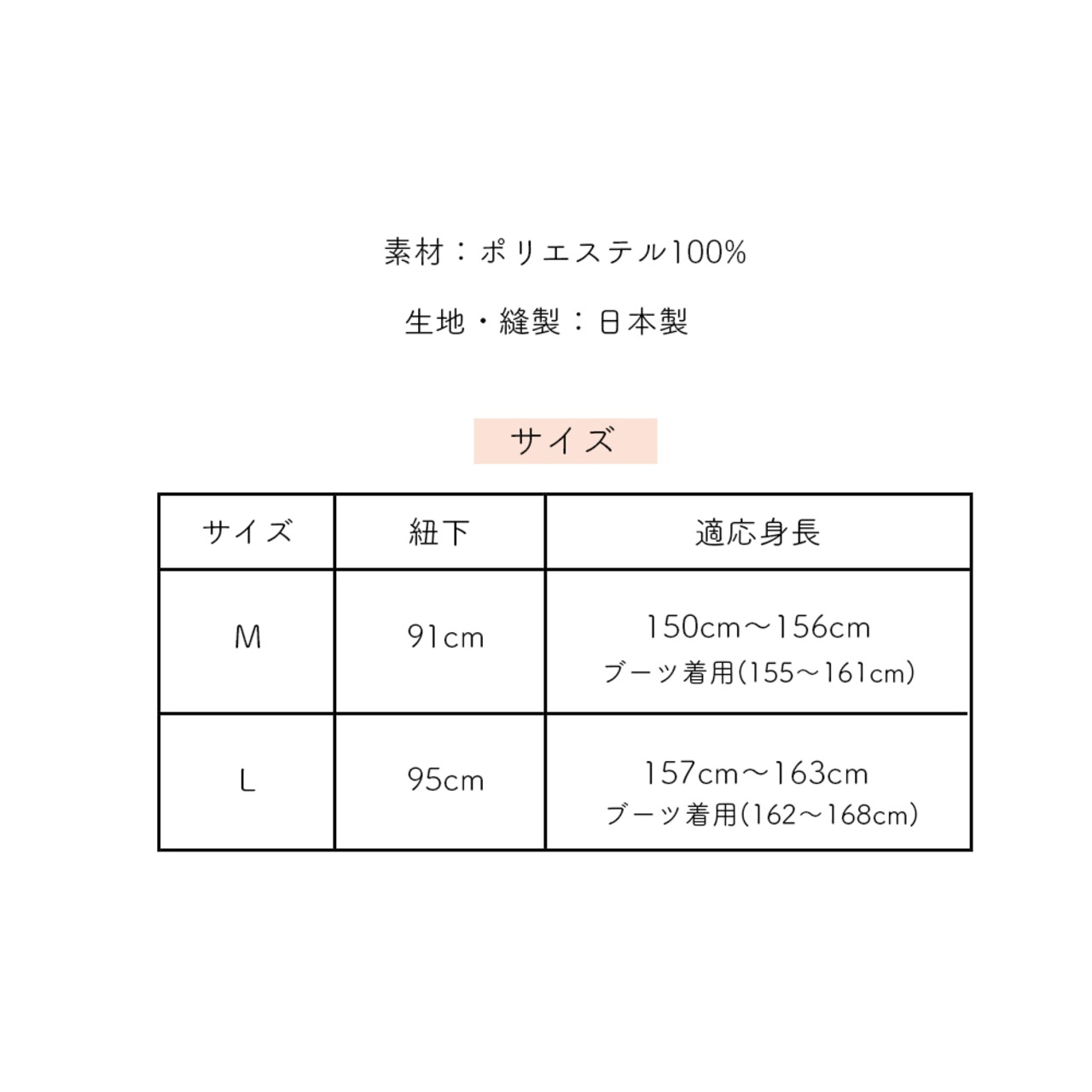 素材：ポリエステル100%

生地・縫製：日本製

サイズ

| サイズ | 紐下 | 適応身長 |
|---|---|---|
| M | 91cm | 150cm〜156cm ブーツ着用(155〜161cm) |
| L | 95cm | 157cm〜163cm ブーツ着用(162〜168cm) |